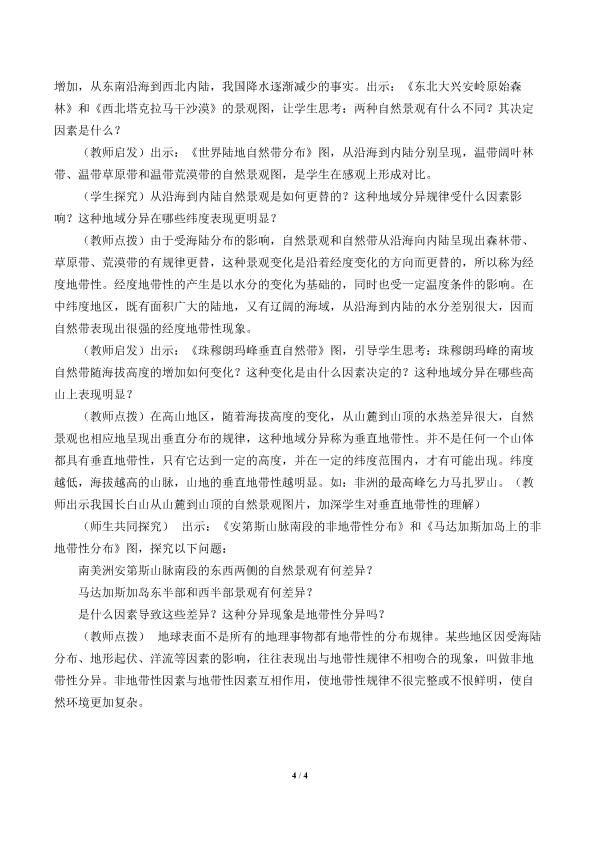 增加，从东南沿海到西北内陆，我国降水逐渐减少的事实。出示：《东北大兴安岭原始森林》和《西北塔克拉马干沙漠》的景观图，让学生思考：两种自然景观有什么不同？其决定因素是什么？

（教师启发）出示：《世界陆地自然带分布》图，从沿海到内陆分别呈现，温带阔叶林带、温带草原带和温带荒漠带的自然景观图，是学生在感观上形成对比。

（学生探究）从沿海到内陆自然景观是如何更替的？这种地域分异规律受什么因素影响？这种地域分异在哪些纬度表现更明显？

（教师点拨）由于受海陆分布的影响，自然景观和自然带从沿海向内陆呈现出森林带、草原带、荒漠带的有规律更替，这种景观变化是沿着经度变化的方向而更替的，所以称为经度地带性。经度地带性的产生是以水分的变化为基础的，同时也受一定温度条件的影响。在中纬度地区，既有面积广大的陆地，又有辽阔的海域，从沿海到内陆的水分差别很大，因而自然带表现出很强的经度地带性现象。

（教师启发）出示：《珠穆朗玛峰垂直自然带》图，引导学生思考：珠穆朗玛峰的南坡自然带随海拔高度的增加如何变化？这种变化是由什么因素决定的？这种地域分异在哪些高山上表现明显？

（教师点拨）在高山地区，随着海拔高度的变化，从山麓到山顶的水热差异很大，自然景观也相应地呈现出垂直分布的规律，这种地域分异称为垂直地带性。并不是任何一个山体都具有垂直地带性，只有它达到一定的高度，并在一定的纬度范围内，才有可能出现。纬度越低，海拔越高的山脉，山地的垂直地带性越明显。如：非洲的最高峰乞力马扎罗山。（教师出示我国长白山从山麓到山顶的自然景观图片，加深学生对垂直地带性的理解）

（师生共同探究） 出示：《安第斯山脉南段的非地带性分布》和《马达加斯加岛上的非地带性分布》图，探究以下问题：

南美洲安第斯山脉南段的东西两侧的自然景观有何差异？

马达加斯加岛东半部和西半部景观有何差异？

是什么因素导致这些差异？这种分异现象是地带性分异吗？

（教师点拨） 地球表面不是所有的地理事物都有地带性的分布规律。某些地区因受海陆分布、地形起伏、洋流等因素的影响，往往表现出与地带性规律不相吻合的现象，叫做非地带性分异。非地带性因素与地带性因素互相作用，使地带性规律不很完整或不很鲜明，使自然环境更加复杂。

4 / 4